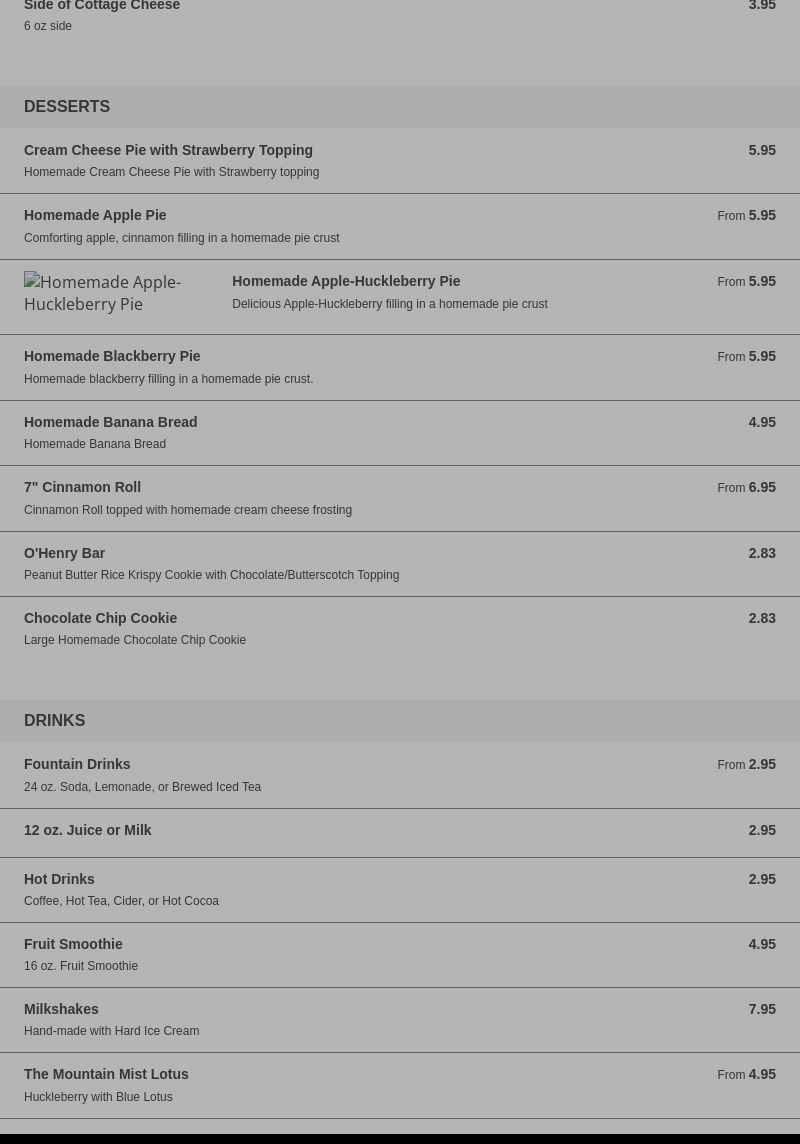 Side of Cottage Cheese
3.95
6 oz side

DESSERTS

Cream Cheese Pie with Strawberry Topping
5.95
Homemade Cream Cheese Pie with Strawberry topping

Homemade Apple Pie
From 5.95
Comforting apple, cinnamon filling in a homemade pie crust

Homemade Apple-Huckleberry Pie

Homemade Apple-Huckleberry Pie
From 5.95
Delicious Apple-Huckleberry filling in a homemade pie crust

Homemade Blackberry Pie
From 5.95
Homemade blackberry filling in a homemade pie crust.

Homemade Banana Bread
4.95
Homemade Banana Bread

7" Cinnamon Roll
From 6.95
Cinnamon Roll topped with homemade cream cheese frosting

O'Henry Bar
2.83
Peanut Butter Rice Krispy Cookie with Chocolate/Butterscotch Topping

Chocolate Chip Cookie
2.83
Large Homemade Chocolate Chip Cookie

DRINKS

Fountain Drinks
From 2.95
24 oz. Soda, Lemonade, or Brewed Iced Tea

12 oz. Juice or Milk
2.95

Hot Drinks
2.95
Coffee, Hot Tea, Cider, or Hot Cocoa

Fruit Smoothie
4.95
16 oz. Fruit Smoothie

Milkshakes
7.95
Hand-made with Hard Ice Cream

The Mountain Mist Lotus
From 4.95
Huckleberry with Blue Lotus